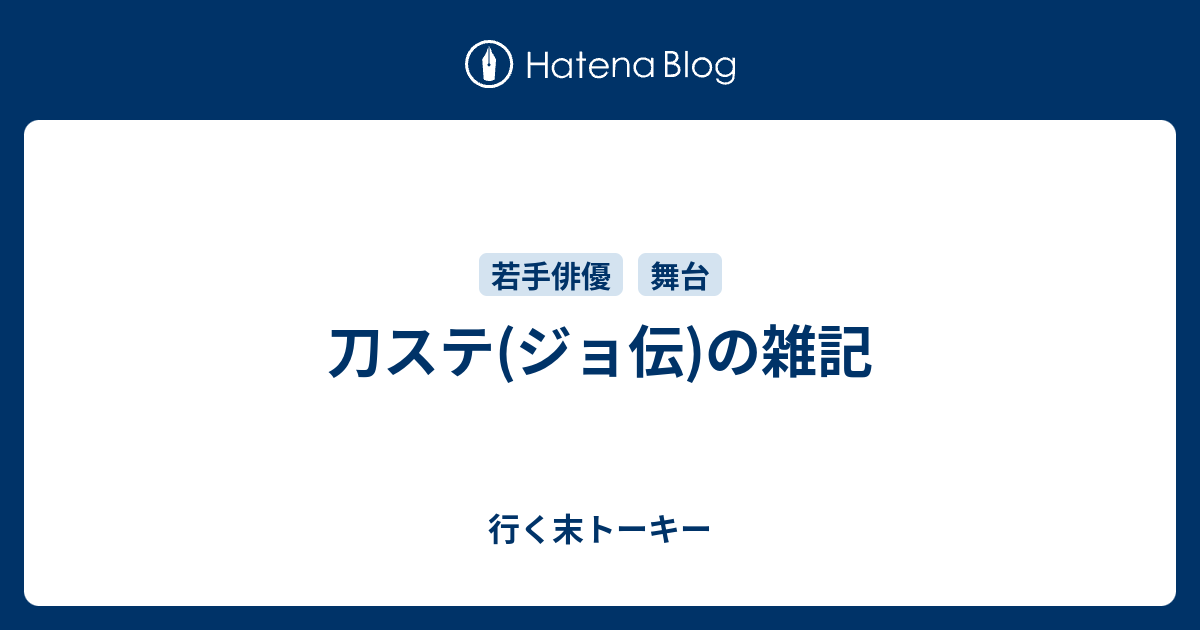 Hatena Blog

若手俳優 舞台

刀ステ(ジョ伝)の雑記

行く末トーキー